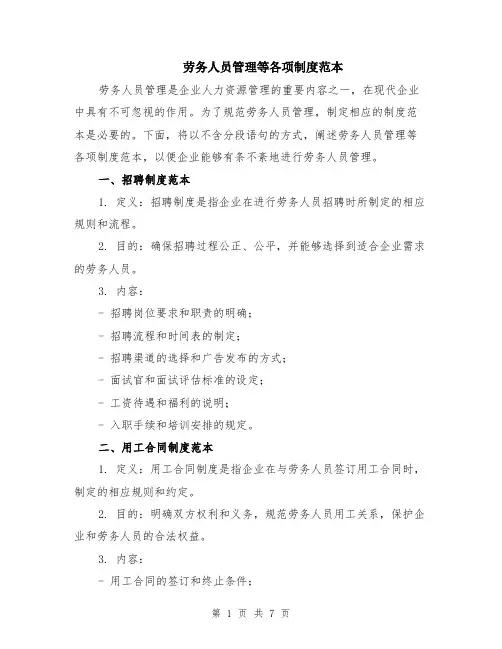 劳务人员管理等各项制度范本

劳务人员管理是企业人力资源管理的重要内容之一，在现代企业中具有不可忽视的作用。为了规范劳务人员管理，制定相应的制度范本是必要的。下面，将以不含分段语句的方式，阐述劳务人员管理等各项制度范本，以便企业能够有条不紊地进行劳务人员管理。

一、招聘制度范本

1. 定义：招聘制度是指企业在进行劳务人员招聘时所制定的相应规则和流程。

2. 目的：确保招聘过程公正、公平，并能够选择到适合企业需求的劳务人员。

3. 内容：

- 招聘岗位要求和职责的明确；

- 招聘流程和时间表的制定；

- 招聘渠道的选择和广告发布的方式；

- 面试官和面试评估标准的设定；

- 工资待遇和福利的说明；

- 入职手续和培训安排的规定。

二、用工合同制度范本

1. 定义：用工合同制度是指企业在与劳务人员签订用工合同时，制定的相应规则和约定。

2. 目的：明确双方权利和义务，规范劳务人员用工关系，保护企业和劳务人员的合法权益。

3. 内容：

- 用工合同的签订和终止条件；

第 1 页 共 7 页